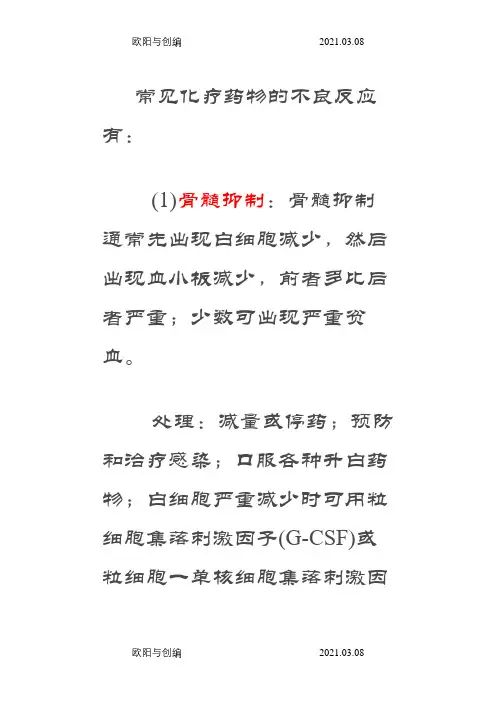 欧阳与创编 2021.03.08

常见化疗药物的不良反应有：

(1)骨髓抑制：骨髓抑制通常先出现白细胞减少，然后出现血小板减少，前者多比后者严重；少数可出现严重贫血。

处理：减量或停药；预防和治疗感染；口服各种升白药物；白细胞严重减少时可用粒细胞集落刺激因子(G-CSF)或粒细胞一单核细胞集落刺激因

欧阳与创编 2021.03.08